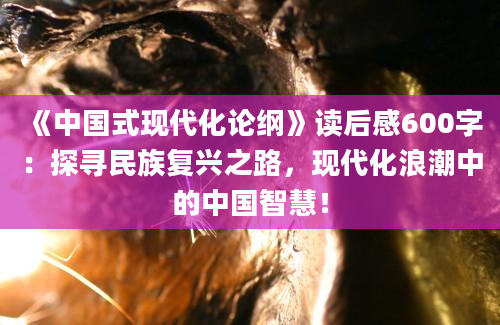 《中国式现代化论纲》读后感600字：探寻民族复兴之路，现代化浪潮中的中国智慧！